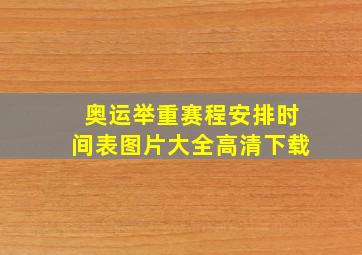 奥运举重赛程安排时间表图片大全高清下载